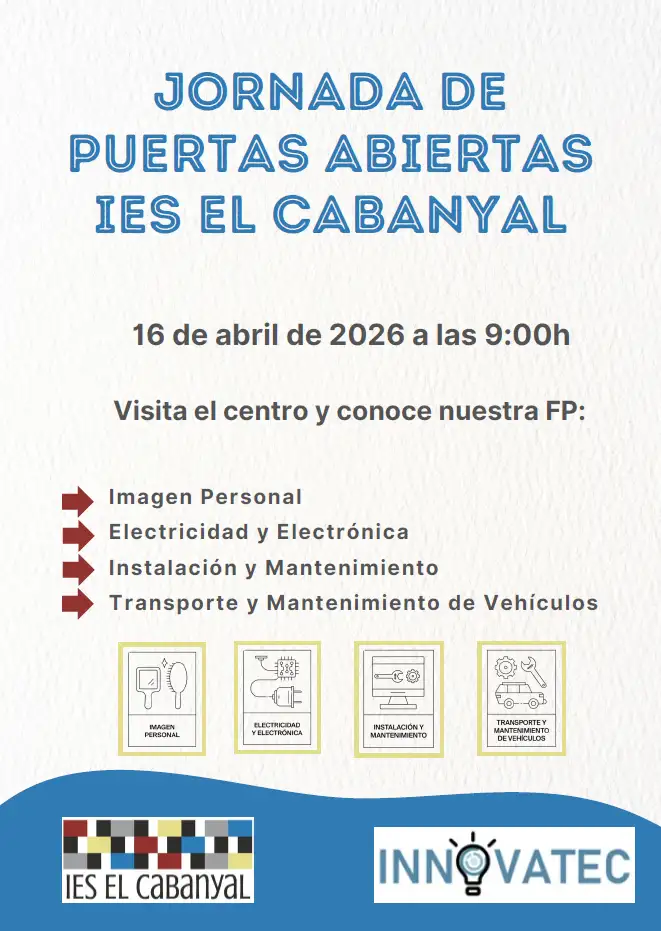 JORNADA DE PUERTAS ABIERTAS IES EL CABANYAL

16 de abril de 2026 a las 9:00h

Visita el centro y conoce nuestra FP:

Imagen Personal
Electricidad y Electrónica
Instalación y Mantenimiento
Transporte y Mantenimiento de Vehículos

IMAGEN PERSONAL

ELECTRICIDAD Y ELECTRÓNICA

INSTALACIÓN Y MANTENIMIENTO

TRANSPORTE Y MANTENIMIENTO DE VEHÍCULOS

IES EL CABANYAL

INNOVATEC